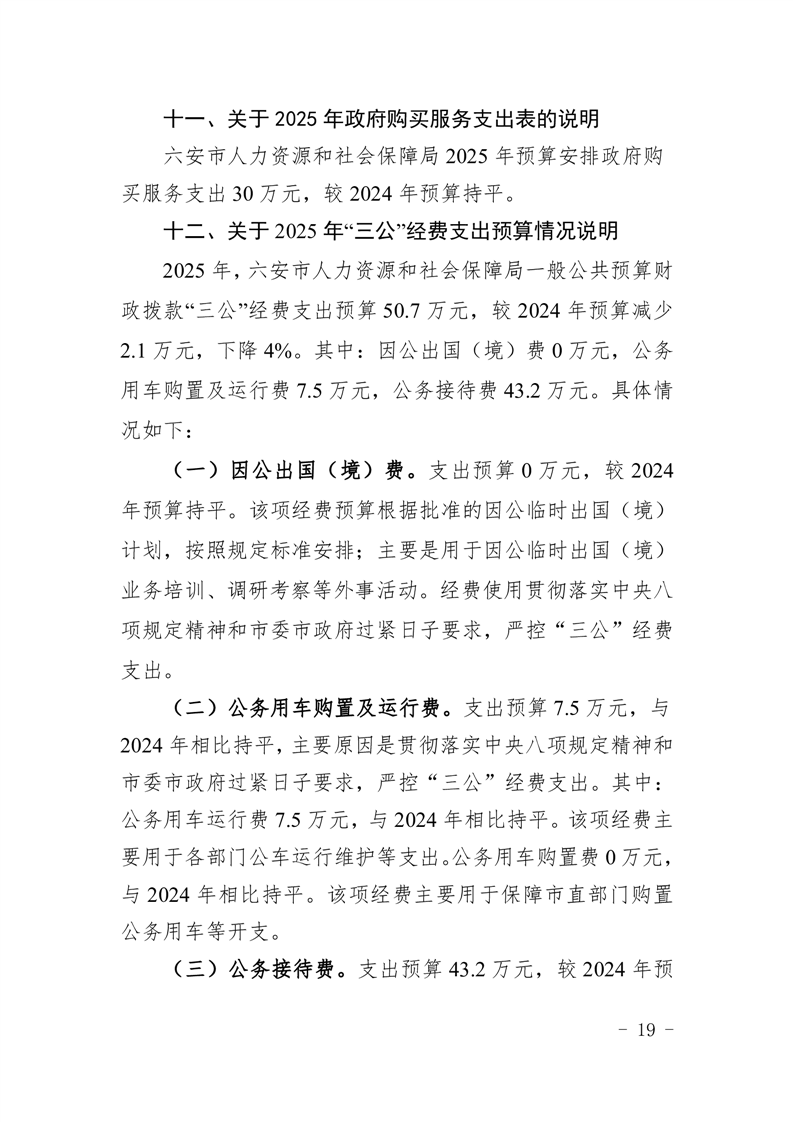 十一、关于 2025 年政府购买服务支出表的说明

六安市人力资源和社会保障局 2025 年预算安排政府购买服务支出 30 万元，较 2024 年预算持平。

十二、关于 2025 年“三公”经费支出预算情况说明

2025 年，六安市人力资源和社会保障局一般公共预算财政拨款“三公”经费支出预算 50.7 万元，较 2024 年预算减少 2.1 万元，下降 4%。其中：因公出国（境）费 0 万元，公务用车购置及运行费 7.5 万元，公务接待费 43.2 万元。具体情况如下：

（一）因公出国（境）费。支出预算 0 万元，较 2024 年预算持平。该项经费预算根据批准的因公临时出国（境）计划，按照规定标准安排；主要是用于因公临时出国（境）业务培训、调研考察等外事活动。经费使用贯彻落实中央八项规定精神和市委市政府过紧日子要求，严控“三公”经费支出。

（二）公务用车购置及运行费。支出预算 7.5 万元，与 2024 年相比持平，主要原因是贯彻落实中央八项规定精神和市委市政府过紧日子要求，严控“三公”经费支出。其中：公务用车运行费 7.5 万元，与 2024 年相比持平。该项经费主要用于各部门公车运行维护等支出。公务用车购置费 0 万元，与 2024 年相比持平。该项经费主要用于保障市直部门购置公务用车等开支。

（三）公务接待费。支出预算 43.2 万元，较 2024 年预

- 19 -